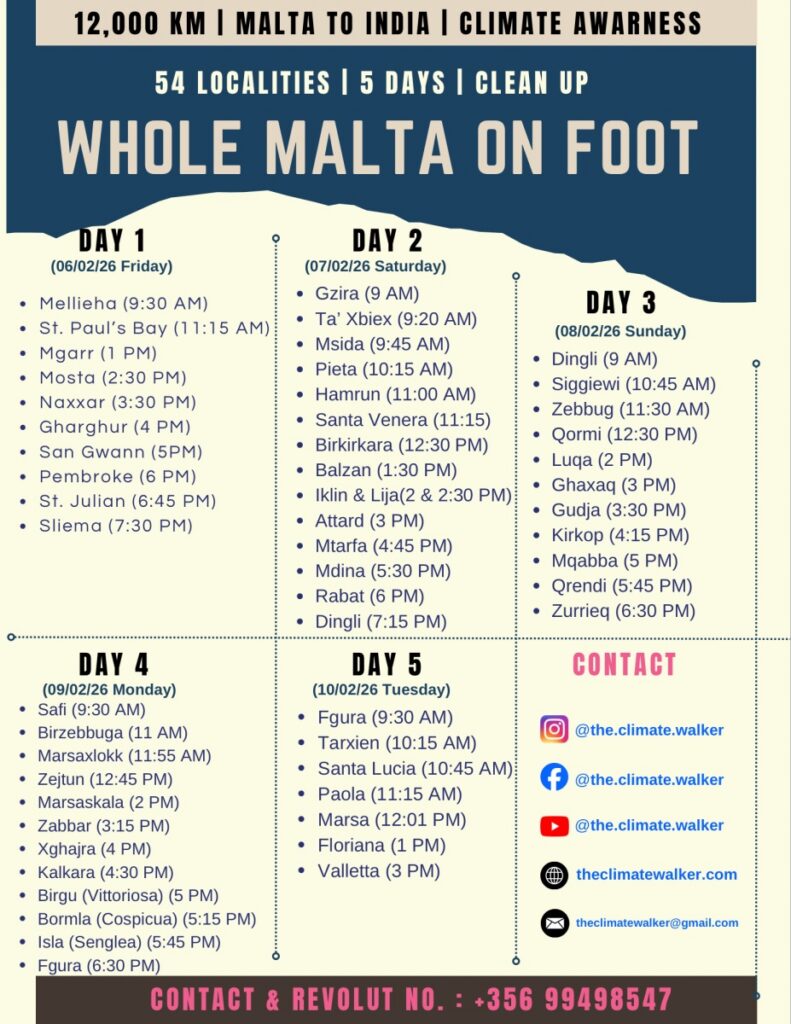 12,000 KM | MALTA TO INDIA | CLIMATE AWARNESS

54 LOCALITIES | 5 DAYS | CLEAN UP

WHOLE MALTA ON FOOT

DAY 1
(06/02/26 Friday)
• Mellieha (9:30 AM)
• St. Paul's Bay (11:15 AM)
• Mgarr (1 PM)
• Mosta (2:30 PM)
• Naxxar (3:30 PM)
• Gharghur (4 PM)
• San Gwann (5PM)
• Pembroke (6 PM)
• St. Julian (6:45 PM)
• Sliema (7:30 PM)

DAY 2
(07/02/26 Saturday)
• Gzira (9 AM)
• Ta' Xbiex (9:20 AM)
• Msida (9:45 AM)
• Pieta (10:15 AM)
• Hamrun (11:00 AM)
• Santa Venera (11:15)
• Birkirkara (12:30 PM)
• Balzan (1:30 PM)
• Iklin & Lija(2 & 2:30 PM)
• Attard (3 PM)
• Mtarfa (4:45 PM)
• Mdina (5:30 PM)
• Rabat (6 PM)
• Dingli (7:15 PM)

DAY 3
(08/02/26 Sunday)
• Dingli (9 AM)
• Siggiewi (10:45 AM)
• Zebbug (11:30 AM)
• Qormi (12:30 PM)
• Luqa (2 PM)
• Ghaxaq (3 PM)
• Gudja (3:30 PM)
• Kirkop (4:15 PM)
• Mqabba (5 PM)
• Qrendi (5:45 PM)
• Zurrieq (6:30 PM)

DAY 4
(09/02/26 Monday)
• Safi (9:30 AM)
• Birzebbuga (11 AM)
• Marsaxlokk (11:55 AM)
• Zejtun (12:45 PM)
• Marsaskala (2 PM)
• Zabbar (3:15 PM)
• Xghajra (4 PM)
• Kalkara (4:30 PM)
• Birgu (Vittoriosa) (5 PM)
• Bormla (Cospicua) (5:15 PM)
• Isla (Senglea) (5:45 PM)
• Fgura (6:30 PM)

DAY 5
(10/02/26 Tuesday)
• Fgura (9:30 AM)
• Tarxien (10:15 AM)
• Santa Lucia (10:45 AM)
• Paola (11:15 AM)
• Marsa (12:01 PM)
• Floriana (1 PM)
• Valletta (3 PM)

CONTACT
@the.climate.walker
@the.climate.walker
@the.climate.walker
theclimatewalker.com
theclimatewalker@gmail.com

CONTACT & REVOLUT NO. : +356 99498547